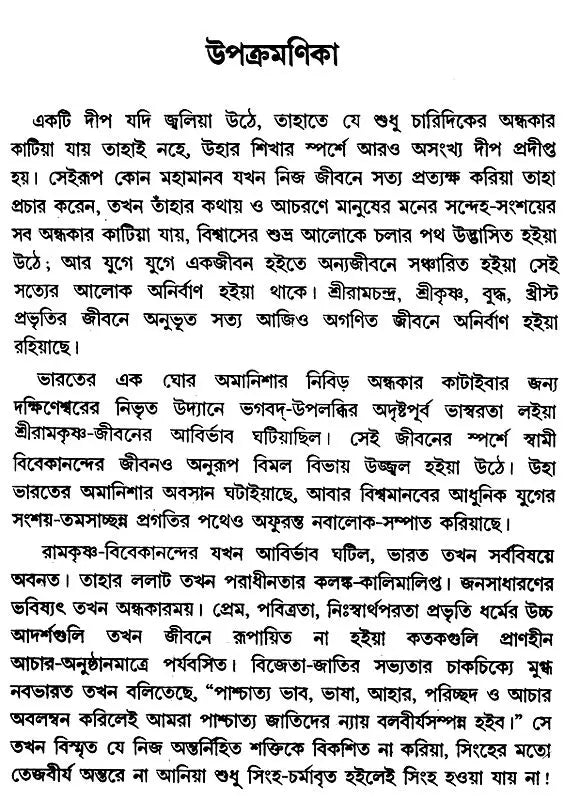 উপক্রমণিকা

একটি দীপ যদি জ্বলিয়া উঠে, তাহাতে যে শুধু চারিদিকের অন্ধকার কাটিয়া যায় তাহাই নহে, উহার শিখার স্পর্শে আরও অসংখ্য দীপ প্রদীপ্ত হয়। সেইরূপ কোন মহামানব যখন নিজ জীবনে সত্য প্রত্যক্ষ করিয়া তাহা প্রচার করেন, তখন তাঁহার কথায় ও আচরণে মানুষের মনের সন্দেহ-সংশয়ের সব অন্ধকার কাটিয়া যায়, বিশ্বাসের শুভ্র আলোকে চলার পথ উদ্ভাসিত হইয়া উঠে; আর যুগে যুগে একজীবন হইতে অন্যজীবনে সঞ্চারিত হইয়া সেই সত্যের আলোক অনির্বাণ হইয়া থাকে। শ্রীরামচন্দ্র, শ্রীকৃষ্ণ, বুদ্ধ, খ্রীস্ট প্রভৃতির জীবনে অনুভূত সত্য আজিও অগণিত জীবনে অনির্বাণ হইয়া রহিয়াছে।

ভারতের এক ঘোর অমানিশার নিবিড় অন্ধকার কাটাইবার জন্য দক্ষিণেশ্বরের নিভৃত উদ্যানে ভগবদ্-উপলব্ধির অদৃষ্টপূর্ব ভাস্বরতা লইয়া শ্রীরামকৃষ্ণ-জীবনের আবির্ভাব ঘটিয়াছিল। সেই জীবনের স্পর্শে স্বামী বিবেকানন্দের জীবনও অনুরূপ বিমল বিভায় উজ্জ্বল হইয়া উঠে। উহা ভারতের অমানিশার অবসান ঘটাইয়াছে, আবার বিশ্বমানবের আধুনিক যুগের সংশয়-তমসাচ্ছন্ন প্রগতির পথেও অফুরন্ত নবালোক-সম্পাত করিয়াছে।

রামকৃষ্ণ-বিবেকানন্দের যখন আবির্ভাব ঘটিল, ভারত তখন সর্ববিষয়ে অবনত। তাহার ললাট তখন পরাধীনতার কলঙ্ক-কালিমালিপ্ত। জনসাধারণের ভবিষ্যৎ তখন অন্ধকারময়। প্রেম, পবিত্রতা, নিঃস্বার্থপরতা প্রভৃতি ধর্মের উচ্চ আদর্শগুলি তখন জীবনে রূপায়িত না হইয়া কতকগুলি প্রাণহীন আচার-অনুষ্ঠানমাত্রে পর্যবসিত। বিজেতা-জাতির সভ্যতার চাকচিক্যে মুগ্ধ নবভারত তখন বলিতেছে, "পাশ্চাত্য ভাব, ভাষা, আহার, পরিচ্ছদ ও আচার অবলম্বন করিলেই আমরা পাশ্চাত্য জাতিদের ন্যায় বলবীর্যসম্পন্ন হইব।" সে তখন বিস্মৃত যে নিজ অন্তর্নিহিত শক্তিকে বিকশিত না করিয়া, সিংহের মতো তেজবীর্য অন্তরে না আনিয়া শুধু সিংহ-চর্মাবৃত হইলেই সিংহ হওয়া যায় না!